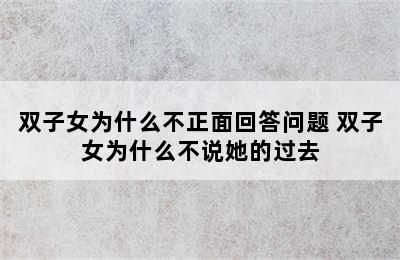 双子女为什么不正面回答问题 双子女为什么不说她的过去